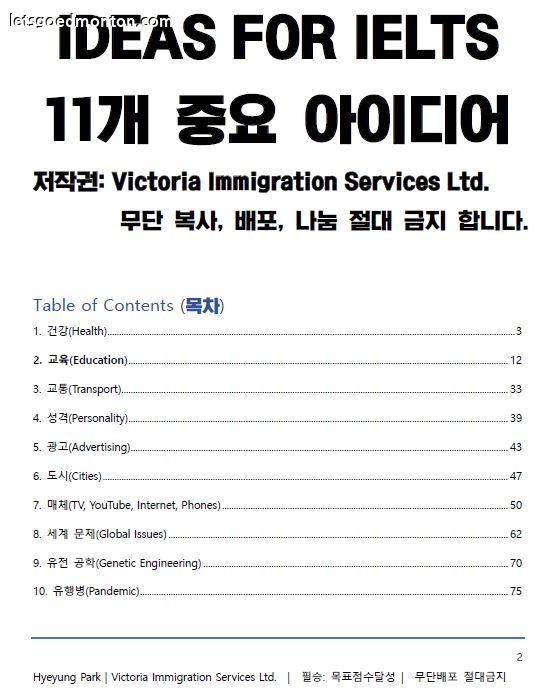 letsgoedmonton.com

IDEAS FOR IELTS

11개 중요 아이디어

저작권: Victoria Immigration Services Ltd.

무단 복사, 배포, 나눔 절대 금지 합니다.

Table of Contents (목차)

1. 건강(Health) 3

2. 교육(Education) 12

3. 교통(Transport) 33

4. 성격(Personality) 39

5. 광고(Advertising) 43

6. 도시(Cities) 47

7. 매체(TV, YouTube, Internet, Phones) 50

8. 세계 문제(Global Issues) 62

9. 유전 공학(Genetic Engineering) 70

10. 유행병(Pandemic) 75

2

Hyeyung Park | Victoria Immigration Services Ltd. | 필승: 목표점수달성 | 무단배포 절대금지